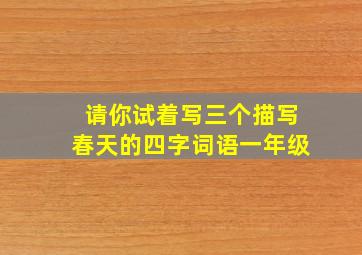 请你试着写三个描写春天的四字词语一年级